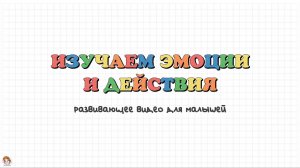 ИЗУЧАЕМ ЭМОЦИИ
И ДЕЙСТВИЯ

развивающее видео для малышей